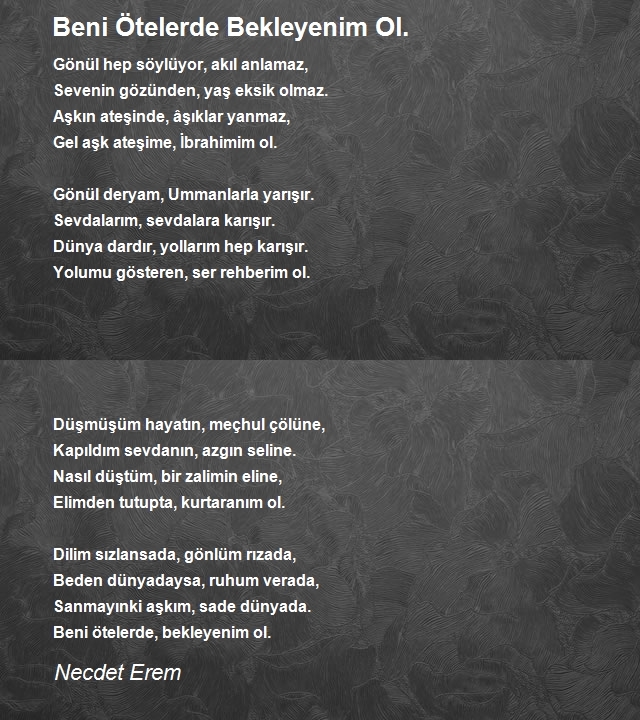 Beni Ötelerde Bekleyenim Ol.

Gönül hep söylüyor, akıl anlamaz,
Sevenin gözünden, yaş eksik olmaz.
Aşkın ateşinde, âşıklar yanmaz,
Gel aşk ateşime, İbrahimim ol.

Gönül deryam, Ummanlarla yarışır.
Sevdalarım, sevdalara karışır.
Dünya dardır, yollarım hep karışır.
Yolumu gösteren, ser rehberim ol.

Düşmüşüm hayatın, meçhul çölüne,
Kapıldım sevdanın, azgın seline.
Nasıl düştüm, bir zalimin eline,
Elimden tutupta, kurtaranım ol.

Dilim sızlansada, gönlüm rızada,
Beden dünyadaysa, ruhum verada,
Sanmayınki aşkım, sade dünyada.
Beni ötelerde, bekleyenim ol.

Necdet Erem